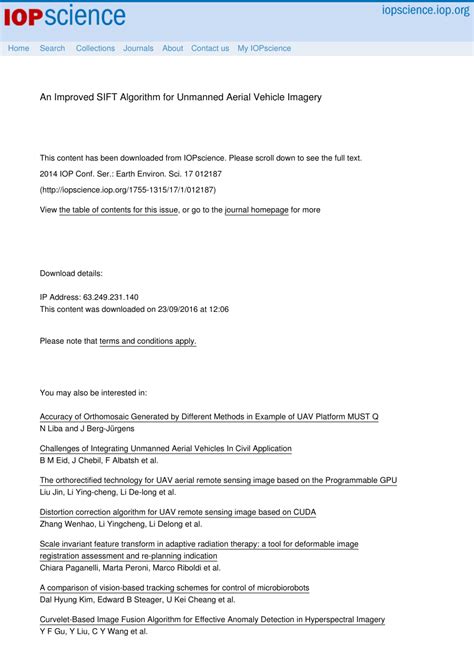 IOPscience

iopscience.iop.org

Home Search Collections Journals About Contact us My IOPscience

An Improved SIFT Algorithm for Unmanned Aerial Vehicle Imagery

This content has been downloaded from IOPscience. Please scroll down to see the full text.

2014 IOP Conf. Ser.: Earth Environ. Sci. 17 012187

(http://iopscience.iop.org/1755-1315/17/1/012187)

View the table of contents for this issue, or go to the journal homepage for more

Download details:

IP Address: 63.249.231.140
This content was downloaded on 23/09/2016 at 12:06

Please note that terms and conditions apply.

You may also be interested in:

Accuracy of Orthomosaic Generated by Different Methods in Example of UAV Platform MUST Q
N Liba and J Berg-Jürgens

Challenges of Integrating Unmanned Aerial Vehicles In Civil Application
B M Eid, J Chebil, F Albatsh et al.

The orthorectified technology for UAV aerial remote sensing image based on the Programmable GPU
Liu Jin, Li Ying-cheng, Li De-long et al.

Distortion correction algorithm for UAV remote sensing image based on CUDA
Zhang Wenhao, Li Yingcheng, Li Delong et al.

Scale invariant feature transform in adaptive radiation therapy: a tool for deformable image registration assessment and re-planning indication
Chiara Paganelli, Marta Peroni, Marco Riboldi et al.

A comparison of vision-based tracking schemes for control of microbiorobots
Dal Hyung Kim, Edward B Steager, U Kei Cheang et al.

Curvelet-Based Image Fusion Algorithm for Effective Anomaly Detection in Hyperspectral Imagery
Y F Gu, Y Liu, C Y Wang et al.